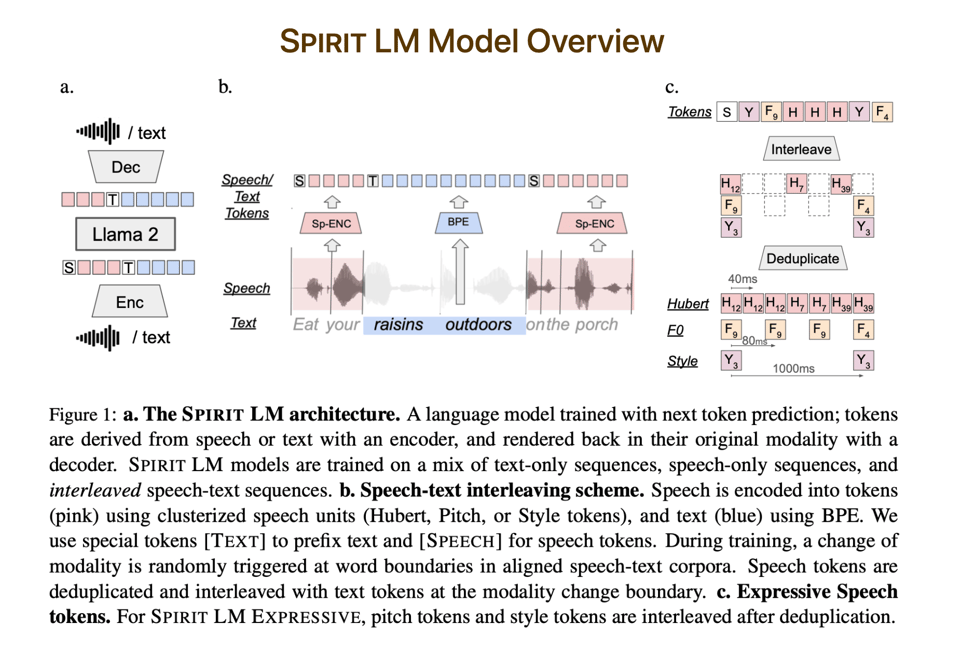 SPIRIT LM Model Overview

a.

/ text

Dec

T

Llama 2

S T

Enc

/ text

b.

Speech/ Text Tokens

S T S

Sp-ENC

BPE

Sp-ENC

Speech

Text

Eat your raisins outdoors on the porch

c.

Tokens S Y $F_9$ H H H Y $F_4$

Interleave

$H_{12}$ $H_7$ $H_{39}$

$F_9$ $F_4$

$Y_3$ $Y_3$

Deduplicate

40ms

Hubert $H_{12}$ $H_{12}$ $H_{12}$ $H_7$ $H_7$ $H_{39}$ $H_{39}$

F0 $F_9$ $F_9$ $F_9$ $F_4$

80ms

Style $Y_3$ $Y_3$

1000ms

Figure 1: **a. The SPIRIT LM architecture.** A language model trained with next token prediction; tokens are derived from speech or text with an encoder, and rendered back in their original modality with a decoder. SPIRIT LM models are trained on a mix of text-only sequences, speech-only sequences, and *interleaved* speech-text sequences. **b. Speech-text interleaving scheme.** Speech is encoded into tokens (pink) using clusterized speech units (Hubert, Pitch, or Style tokens), and text (blue) using BPE. We use special tokens [TEXT] to prefix text and [SPEECH] for speech tokens. During training, a change of modality is randomly triggered at word boundaries in aligned speech-text corpora. Speech tokens are deduplicated and interleaved with text tokens at the modality change boundary. **c. Expressive Speech tokens.** For SPIRIT LM EXPRESSIVE, pitch tokens and style tokens are interleaved after deduplication.